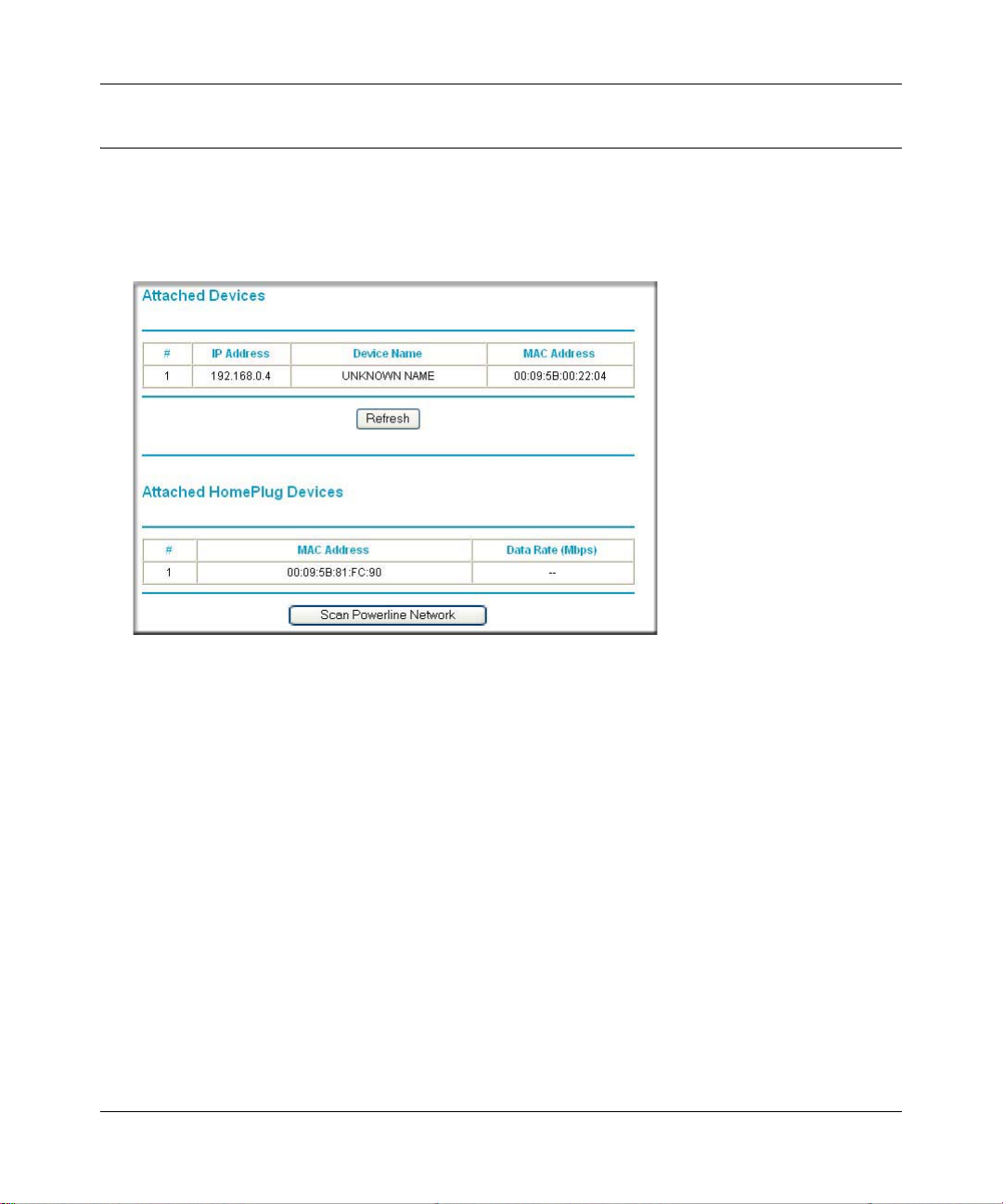 Attached Devices

| # | IP Address | Device Name | MAC Address |
|---|---|---|---|
| 1 | 192.168.0.4 | UNKNOWN NAME | 00:09:5B:00:22:04 |

Refresh

Attached HomePlug Devices

| # | MAC Address | Data Rate (Mbps) |
|---|---|---|
| 1 | 00:09:5B:81:FC:90 | -- |

Scan Powerline Network